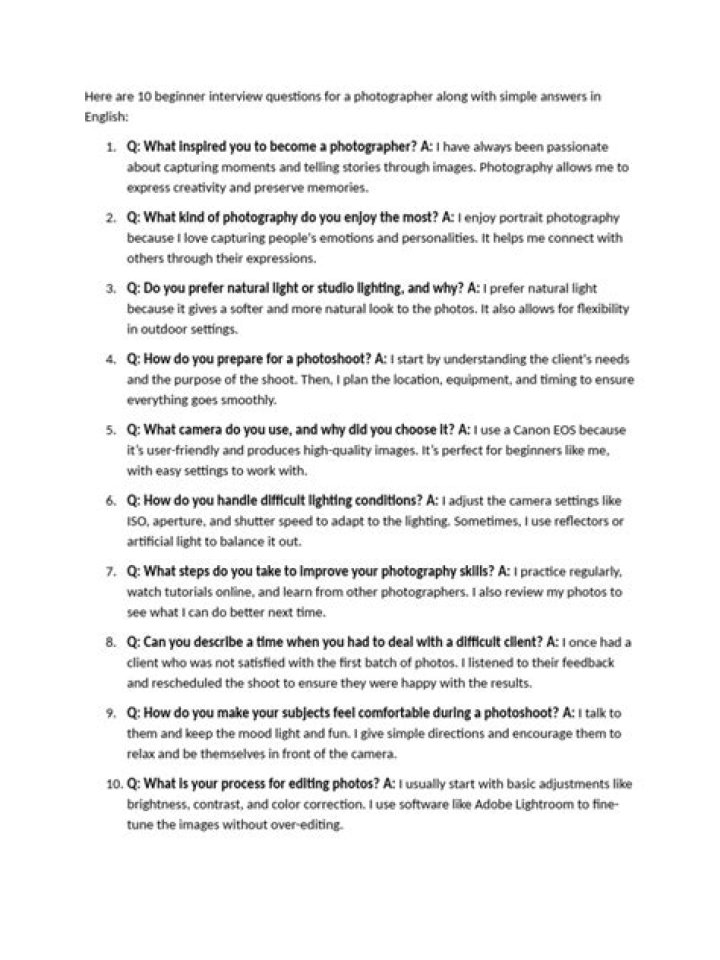 Here are 10 beginner interview questions for a photographer along with simple answers in English:

1. Q: What inspired you to become a photographer? A: I have always been passionate about capturing moments and telling stories through images. Photography allows me to express creativity and preserve memories.

2. Q: What kind of photography do you enjoy the most? A: I enjoy portrait photography because I love capturing people's emotions and personalities. It helps me connect with others through their expressions.

3. Q: Do you prefer natural light or studio lighting, and why? A: I prefer natural light because it gives a softer and more natural look to the photos. It also allows for flexibility in outdoor settings.

4. Q: How do you prepare for a photoshoot? A: I start by understanding the client's needs and the purpose of the shoot. Then, I plan the location, equipment, and timing to ensure everything goes smoothly.

5. Q: What camera do you use, and why did you choose it? A: I use a Canon EOS because it's user-friendly and produces high-quality images. It's perfect for beginners like me, with easy settings to work with.

6. Q: How do you handle difficult lighting conditions? A: I adjust the camera settings like ISO, aperture, and shutter speed to adapt to the lighting. Sometimes, I use reflectors or artificial light to balance it out.

7. Q: What steps do you take to improve your photography skills? A: I practice regularly, watch tutorials online, and learn from other photographers. I also review my photos to see what I can do better next time.

8. Q: Can you describe a time when you had to deal with a difficult client? A: I once had a client who was not satisfied with the first batch of photos. I listened to their feedback and rescheduled the shoot to ensure they were happy with the results.

9. Q: How do you make your subjects feel comfortable during a photoshoot? A: I talk to them and keep the mood light and fun. I give simple directions and encourage them to relax and be themselves in front of the camera.

10. Q: What is your process for editing photos? A: I usually start with basic adjustments like brightness, contrast, and color correction. I use software like Adobe Lightroom to fine-tune the images without over-editing.